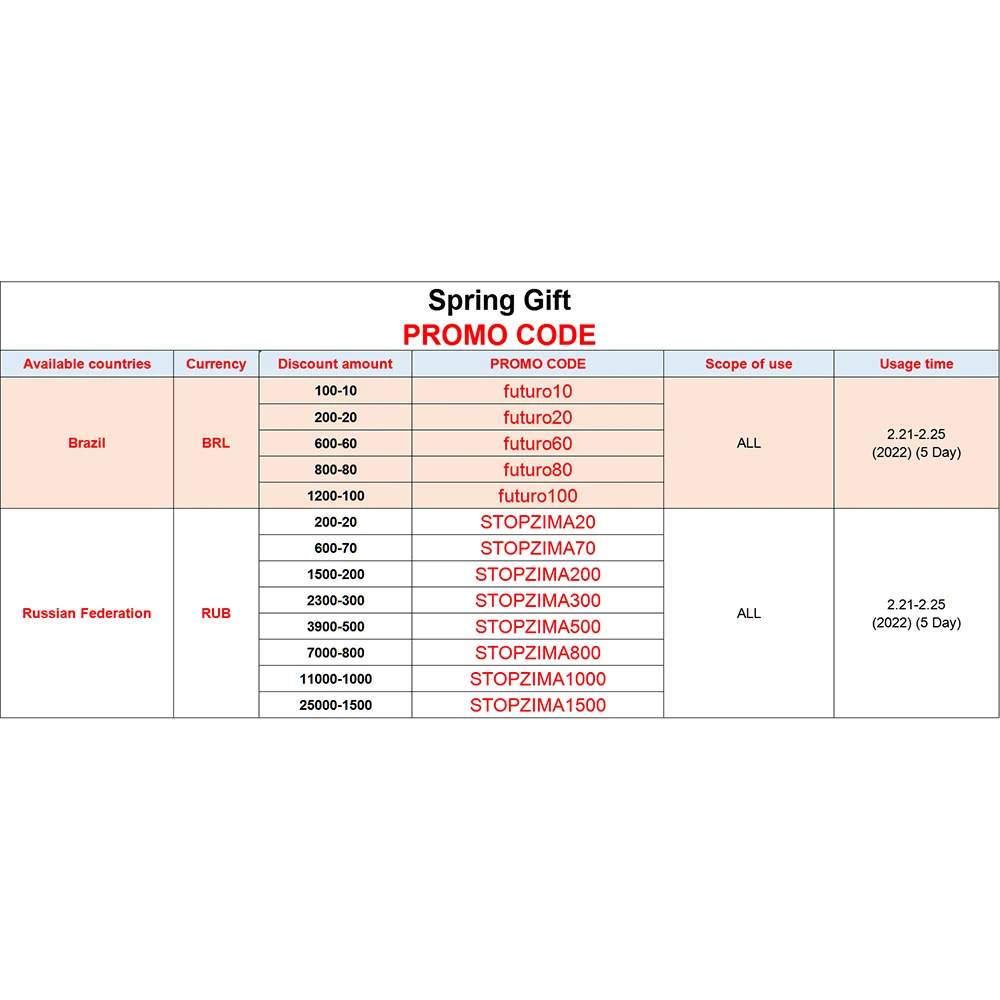 Spring Gift
PROMO CODE

| Available countries | Currency | Discount amount | PROMO CODE | Scope of use | Usage time |
|---|---|---|---|---|---|
| Brazil | BRL | 100-10 | futuro10 | ALL | 2.21-2.25 (2022) (5 Day) |
| | | 200-20 | futuro20 | | |
| | | 600-60 | futuro60 | | |
| | | 800-80 | futuro80 | | |
| | | 1200-100 | futuro100 | | |
| Russian Federation | RUB | 200-20 | STOPZIMA20 | ALL | 2.21-2.25 (2022) (5 Day) |
| | | 600-70 | STOPZIMA70 | | |
| | | 1500-200 | STOPZIMA200 | | |
| | | 2300-300 | STOPZIMA300 | | |
| | | 3900-500 | STOPZIMA500 | | |
| | | 7000-800 | STOPZIMA800 | | |
| | | 11000-1000 | STOPZIMA1000 | | |
| | | 25000-1500 | STOPZIMA1500 | | |